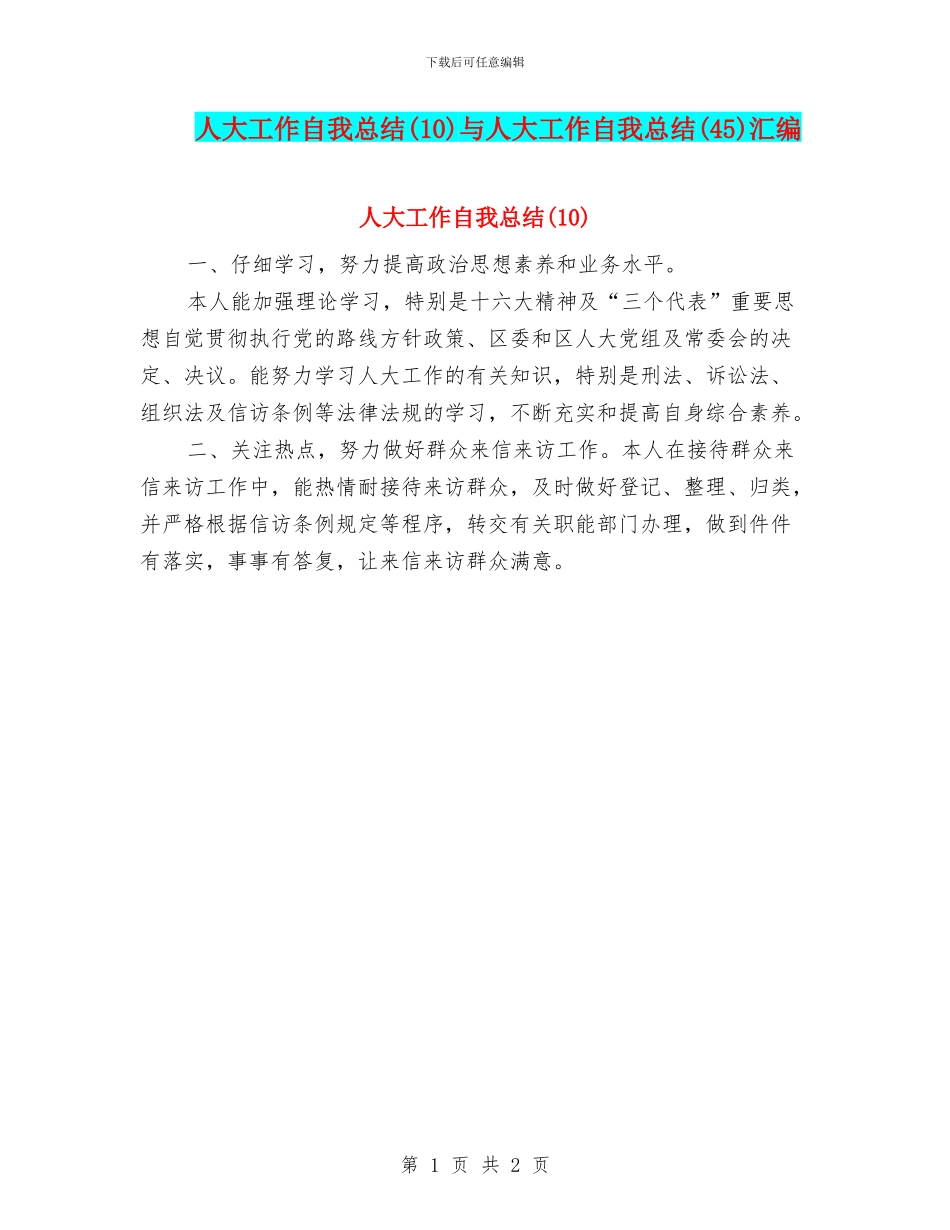 下载后可任意编辑

人大工作自我总结(10)与人大工作自我总结(45)汇编

人大工作自我总结(10)

一、仔细学习，努力提高政治思想素养和业务水平。

本人能加强理论学习，特别是十六大精神及“三个代表”重要思想自觉贯彻执行党的路线方针政策、区委和区人大党组及常委会的决定、决议。能努力学习人大工作的有关知识，特别是刑法、诉讼法、组织法及信访条例等法律法规的学习，不断充实和提高自身综合素养。

二、关注热点，努力做好群众来信来访工作。本人在接待群众来信来访工作中，能热情耐接待来访群众，及时做好登记、整理、归类，并严格根据信访条例规定等程序，转交有关职能部门办理，做到件件有落实，事事有答复，让来信来访群众满意。

第 1 页 共 2 页